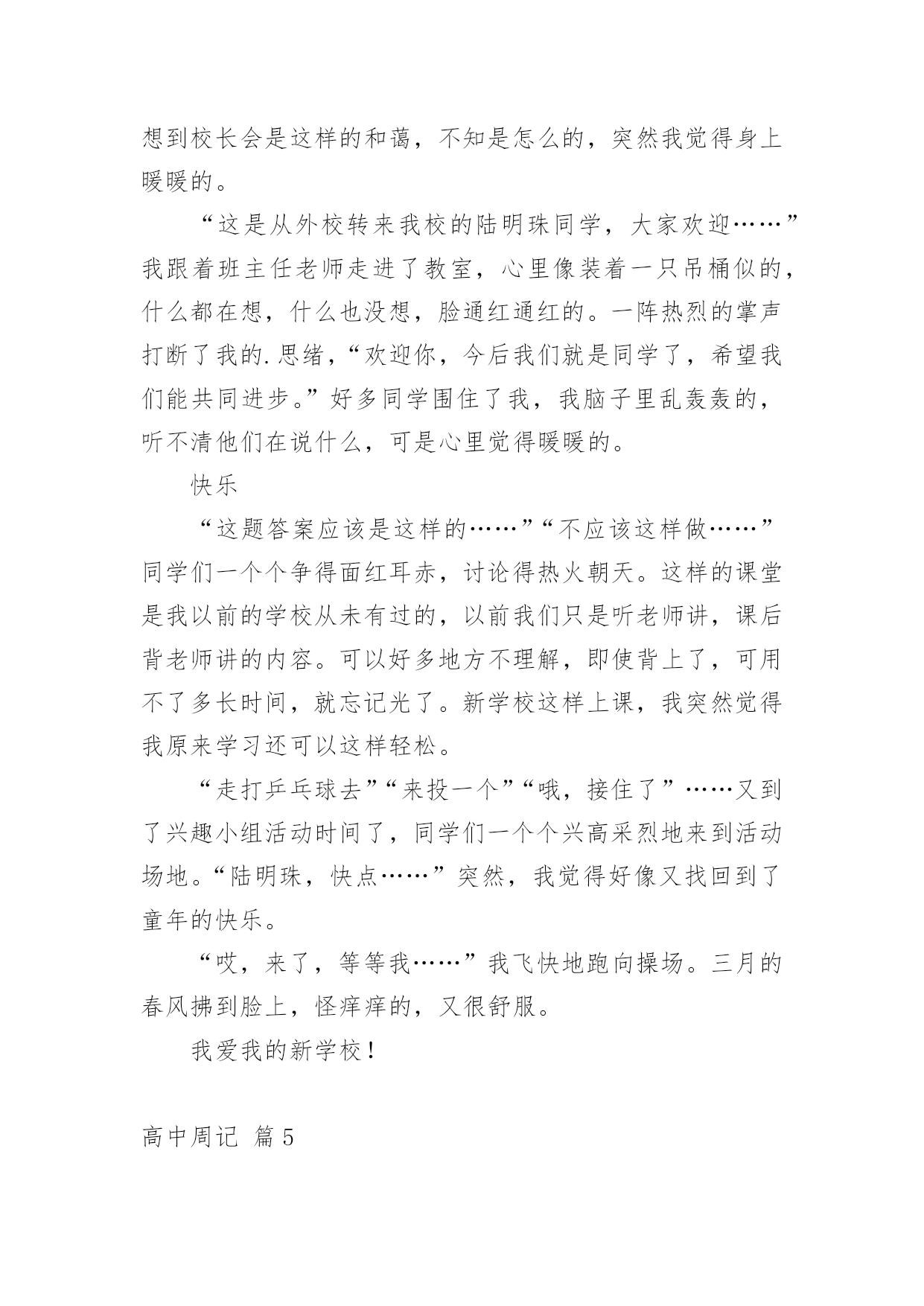 想到校长会是这样的和蔼，不知是怎么的，突然我觉得身上暖暖的。

“这是从外校转来我校的陆明珠同学，大家欢迎……”我跟着班主任老师走进了教室，心里像装着一只吊桶似的，什么都在想，什么也没想，脸通红通红的。一阵热烈的掌声打断了我的.思绪，“欢迎你，今后我们就是同学了，希望我们能共同进步。”好多同学围住了我，我脑子里乱轰轰的，听不清他们在说什么，可是心里觉得暖暖的。

快乐

“这题答案应该是这样的……”“不应该这样做……”同学们一个个争得面红耳赤，讨论得热火朝天。这样的课堂是我以前的学校从未有过的，以前我们只是听老师讲，课后背老师讲的内容。可以好多地方不理解，即使背上了，可用不了多长时间，就忘记光了。新学校这样上课，我突然觉得我原来学习还可以这样轻松。

“走打乒乓球去”“来投一个”“哦，接住了”……又到了兴趣小组活动时间了，同学们一个个兴高采烈地来到活动场地。“陆明珠，快点……”突然，我觉得好像又找回到了童年的快乐。

“哎，来了，等等我……”我飞快地跑向操场。三月的春风拂到脸上，怪痒痒的，又很舒服。

我爱我的新学校！

高中周记 篇5